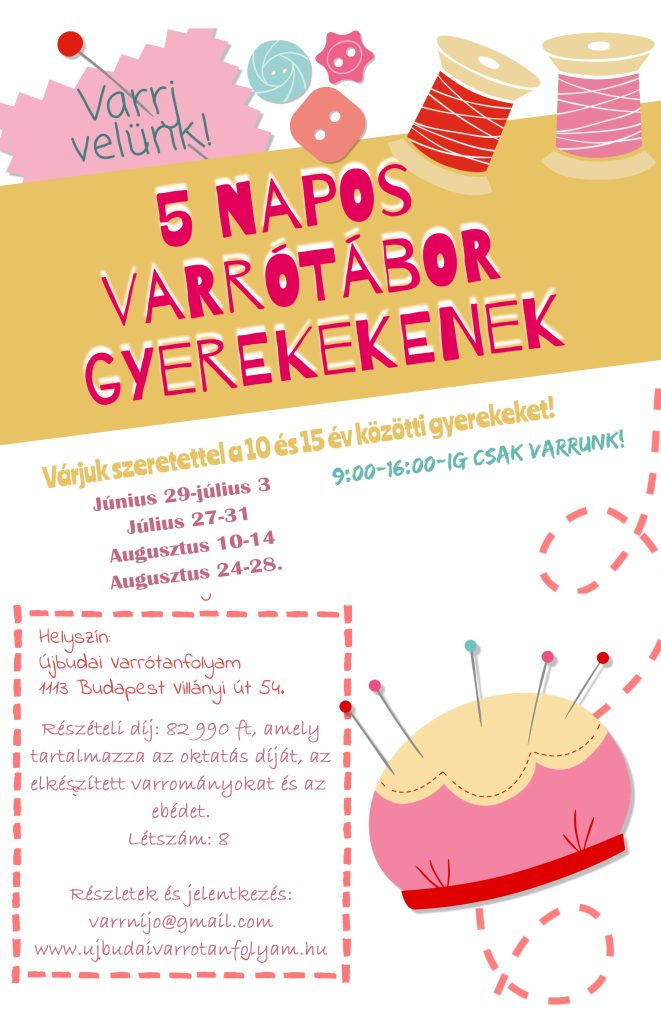 Varrj velünk!

5 NAPOS VARRÓTÁBOR GYEREKEKENEK

Várjuk szeretettel a 10 és 15 év közötti gyerekeket!

9:00-16:00-IG CSAK VARRUNK!

Június 29-július 3
Július 27-31
Augusztus 10-14
Augusztus 24-28.

Helyszín:
Újbudai Varrótanfolyam
1113 Budapest Villányi út 54.

Részételi díj: 82 990 ft, amely tartalmazza az oktatás díját, az elkészített varrományokat és az ebédet.

Létszám: 8

Részletek és jelentkezés:
varrnijo@gmail.com
www.ujbudaivarrotanfolyam.hu